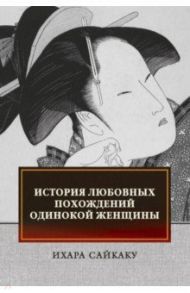 ИСТОРИЯ ЛЮБОВНЫХ ПОХОЖДЕНИЙ ОДИНОКОЙ ЖЕНЩИНЫ

ИХАРА САЙКАКУ